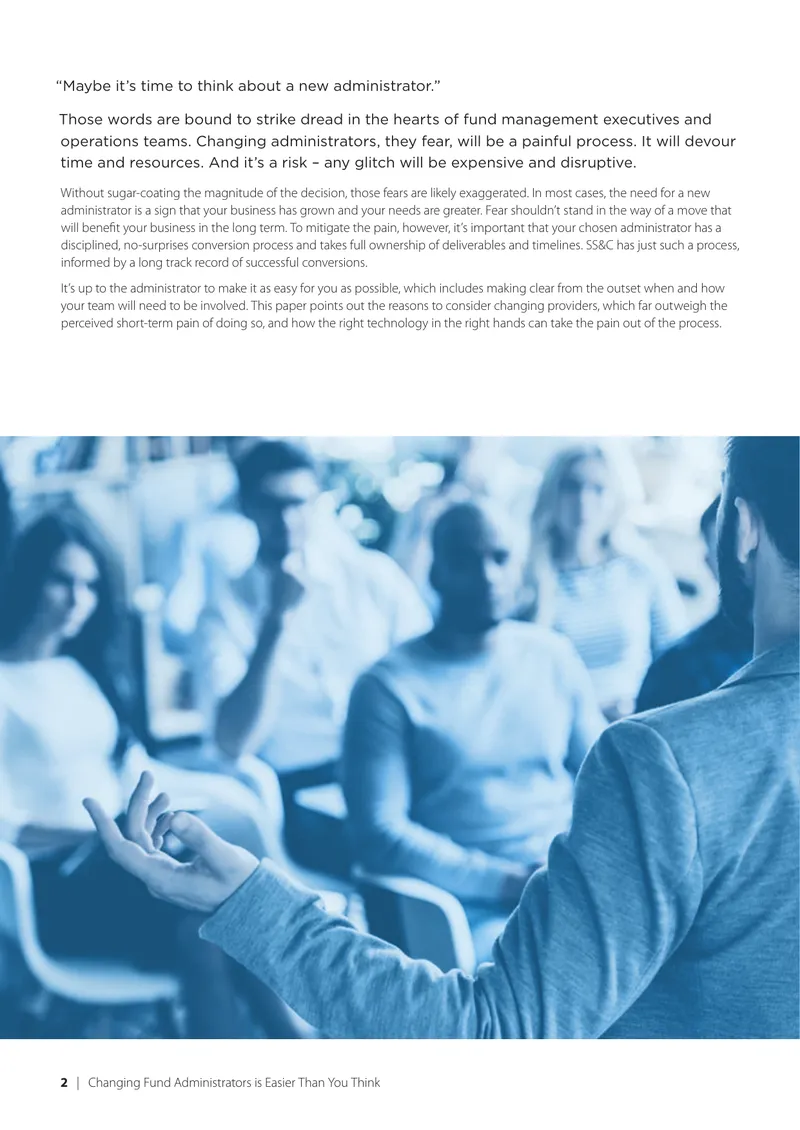 "Maybe it's time to think about a new administrator."

Those words are bound to strike dread in the hearts of fund management executives and operations teams. Changing administrators, they fear, will be a painful process. It will devour time and resources. And it's a risk – any glitch will be expensive and disruptive.

Without sugar-coating the magnitude of the decision, those fears are likely exaggerated. In most cases, the need for a new administrator is a sign that your business has grown and your needs are greater. Fear shouldn't stand in the way of a move that will benefit your business in the long term. To mitigate the pain, however, it's important that your chosen administrator has a disciplined, no-surprises conversion process and takes full ownership of deliverables and timelines. SS&C has just such a process, informed by a long track record of successful conversions.

It's up to the administrator to make it as easy for you as possible, which includes making clear from the outset when and how your team will need to be involved. This paper points out the reasons to consider changing providers, which far outweigh the perceived short-term pain of doing so, and how the right technology in the right hands can take the pain out of the process.

2 | Changing Fund Administrators is Easier Than You Think